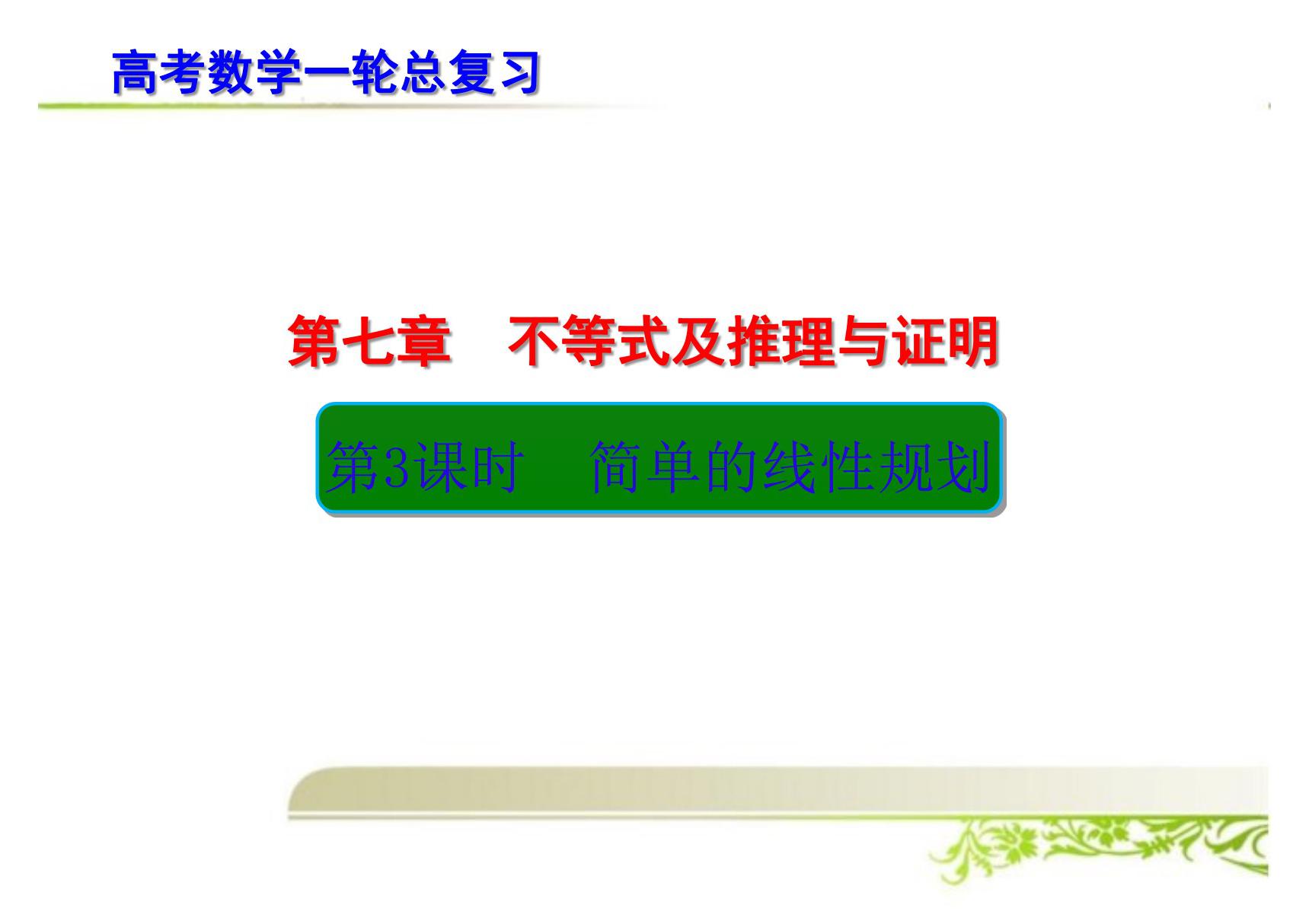 高考数学一轮总复习

第七章　不等式及推理与证明

第3课时　简单的线性规划